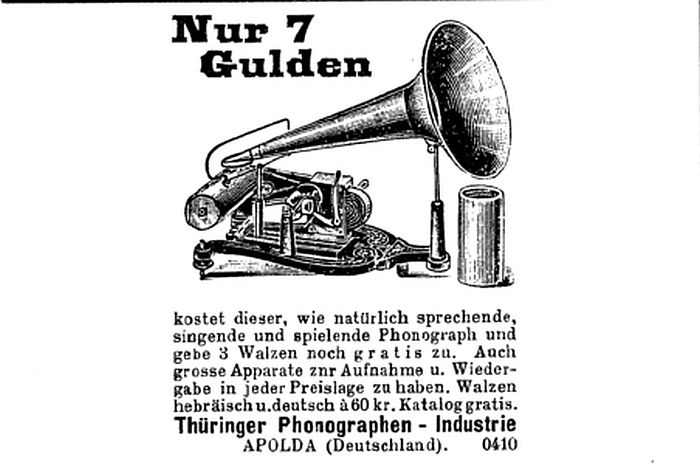 Nur 7 Gulden

kostet dieser, wie natürlich sprechende, singende und spielende Phonograph und gebe 3 Walzen noch gratis zu. Auch grosse Apparate znr Aufnahme u. Wiedergabe in jeder Preislage zu haben. Walzen hebräisch u. deutsch à 60 kr. Katalog gratis.
Thüringer Phonographen - Industrie
APOLDA (Deutschland). 0410